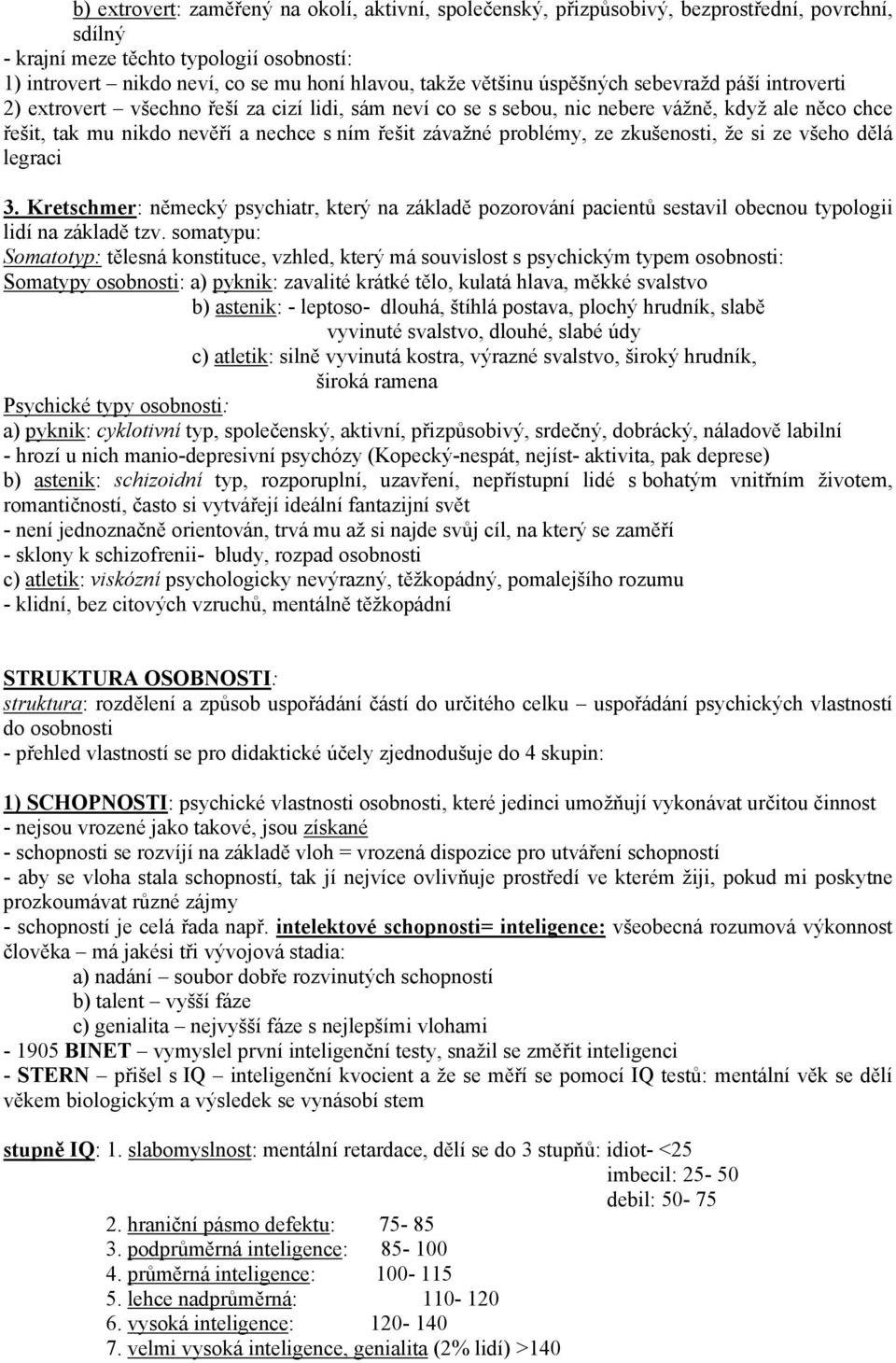 b) extrovert: zaměřený na okolí, aktivní, společenský, přizpůsobivý, bezprostřední, povrchní, sdílný
- krajní meze těchto typologií osobností:
1) introvert – nikdo neví, co se mu honí hlavou, takže většinu úspěšných sebevražd páší introverti
2) extrovert – všechno řeší za cizí lidi, sám neví co se s sebou, nic nebere vážně, když ale něco chce řešit, tak mu nikdo nevěří a nechce s ním řešit závažné problémy, ze zkušenosti, že si ze všeho dělá legraci

3. Kretschmer: německý psychiatr, který na základě pozorování pacientů sestavil obecnou typologii lidí na základě tzv. somatypu:
Somatotyp: tělesná konstituce, vzhled, který má souvislost s psychickým typem osobnosti:
Somatypy osobnosti: a) pyknik: zavalité krátké tělo, kulatá hlava, měkké svalstvo
b) astenik: - leptoso- dlouhá, štíhlá postava, plochý hrudník, slabě vyvinuté svalstvo, dlouhé, slabé údy
c) atletik: silně vyvinutá kostra, výrazné svalstvo, široký hrudník, široká ramena
Psychické typy osobnosti:
a) pyknik: cyklotivní typ, společenský, aktivní, přizpůsobivý, srdečný, dobrácký, náladově labilní
- hrozí u nich manio-depresivní psychózy (Kopecký-nespát, nejíst- aktivita, pak deprese)
b) astenik: schizoidní typ, rozporuplní, uzavření, nepřístupní lidé s bohatým vnitřním životem, romantičností, často si vytvářejí ideální fantazijní svět
- není jednoznačně orientován, trvá mu až si najde svůj cíl, na který se zaměří
- sklony k schizofrenii- bludy, rozpad osobnosti
c) atletik: viskózní psychologicky nevýrazný, těžkopádný, pomalejšího rozumu
- klidní, bez citových vzruchů, mentálně těžkopádní

STRUKTURA OSOBNOSTI:
struktura: rozdělení a způsob uspořádání částí do určitého celku – uspořádání psychických vlastností do osobnosti
- přehled vlastností se pro didaktické účely zjednodušuje do 4 skupin:

1) SCHOPNOSTI: psychické vlastnosti osobnosti, které jedinci umožňují vykonávat určitou činnost
- nejsou vrozené jako takové, jsou získané
- schopnosti se rozvíjí na základě vloh = vrozená dispozice pro utváření schopností
- aby se vloha stala schopností, tak jí nejvíce ovlivňuje prostředí ve kterém žiji, pokud mi poskytne prozkoumávat různé zájmy
- schopností je celá řada např. intelektové schopnosti= inteligence: všeobecná rozumová výkonnost člověka – má jakési tři vývojová stadia:
a) nadání – soubor dobře rozvinutých schopností
b) talent – vyšší fáze
c) genialita – nejvyšší fáze s nejlepšími vlohami
- 1905 BINET – vymyslel první inteligenční testy, snažil se změřit inteligenci
- STERN – přišel s IQ – inteligenční kvocient a že se měří se pomocí IQ testů: mentální věk se dělí věkem biologickým a výsledek se vynásobí stem

stupně IQ: 1. slabomyslnost: mentální retardace, dělí se do 3 stupňů: idiot- <25
imbecil: 25- 50
debil: 50- 75
2. hraniční pásmo defektu: 75- 85
3. podprůměrná inteligence: 85- 100
4. průměrná inteligence: 100- 115
5. lehce nadprůměrná: 110- 120
6. vysoká inteligence: 120- 140
7. velmi vysoká inteligence, genialita (2% lidí) >140